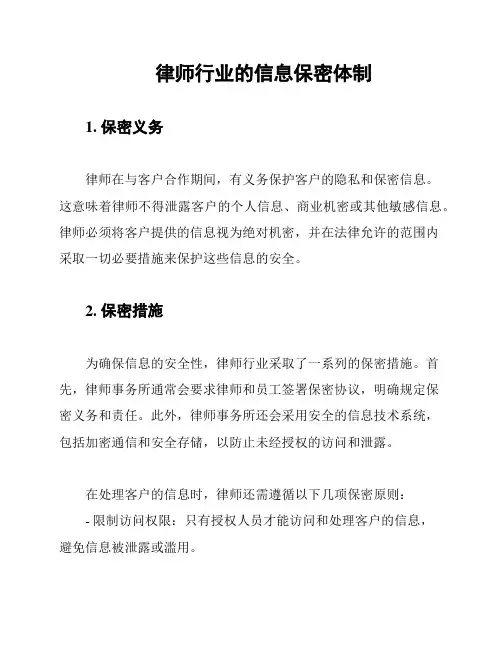 律师行业的信息保密体制

1. 保密义务

律师在与客户合作期间，有义务保护客户的隐私和保密信息。这意味着律师不得泄露客户的个人信息、商业机密或其他敏感信息。律师必须将客户提供的信息视为绝对机密，并在法律允许的范围内采取一切必要措施来保护这些信息的安全。

2. 保密措施

为确保信息的安全性，律师行业采取了一系列的保密措施。首先，律师事务所通常会要求律师和员工签署保密协议，明确规定保密义务和责任。此外，律师事务所还会采用安全的信息技术系统，包括加密通信和安全存储，以防止未经授权的访问和泄露。

在处理客户的信息时，律师还需遵循以下几项保密原则：
- 限制访问权限：只有授权人员才能访问和处理客户的信息，避免信息被泄露或滥用。